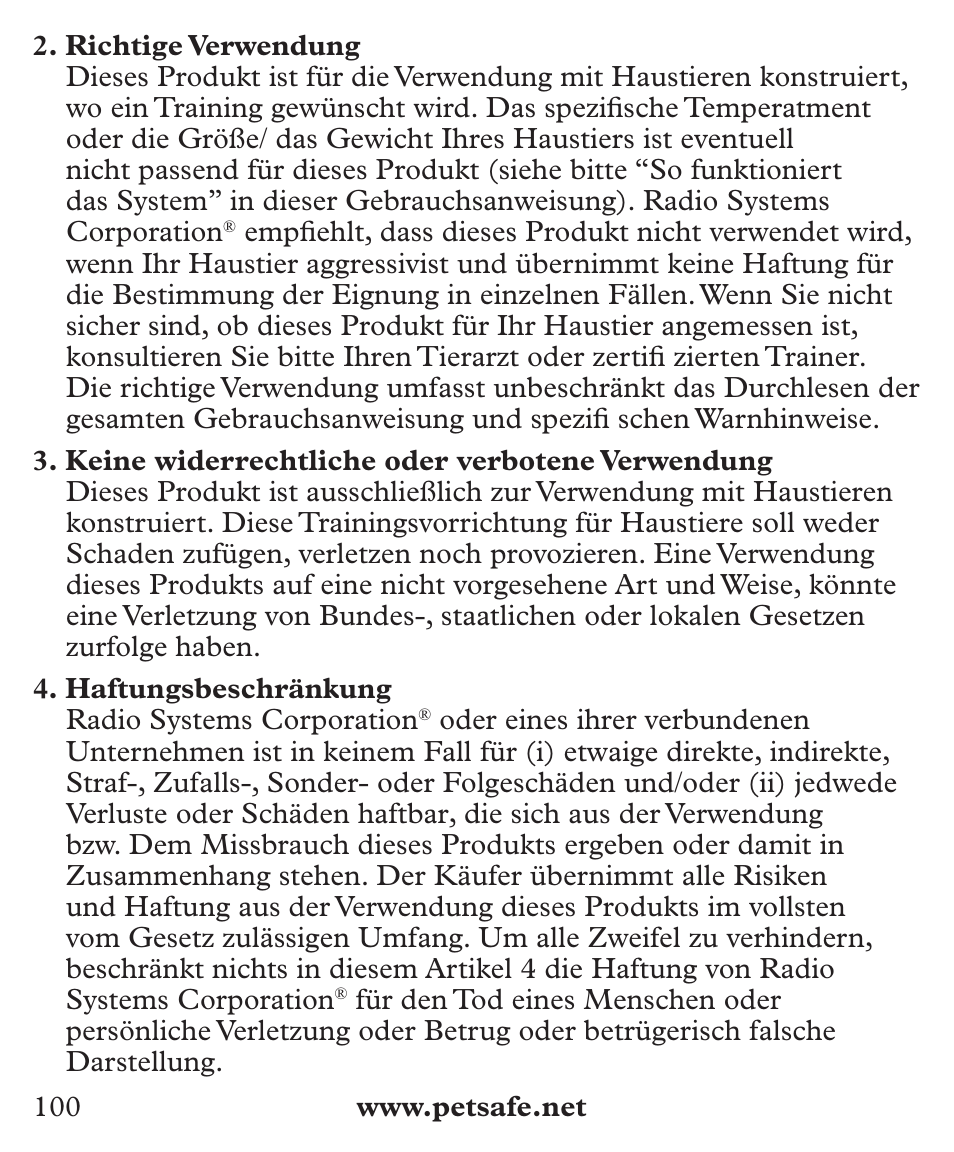 2. Richtige Verwendung
Dieses Produkt ist für die Verwendung mit Haustieren konstruiert, wo ein Training gewünscht wird. Das spezifische Temperatment oder die Größe/ das Gewicht Ihres Haustiers ist eventuell nicht passend für dieses Produkt (siehe bitte “So funktioniert das System” in dieser Gebrauchsanweisung). Radio Systems Corporation® empfiehlt, dass dieses Produkt nicht verwendet wird, wenn Ihr Haustier aggressivist und übernimmt keine Haftung für die Bestimmung der Eignung in einzelnen Fällen. Wenn Sie nicht sicher sind, ob dieses Produkt für Ihr Haustier angemessen ist, konsultieren Sie bitte Ihren Tierarzt oder zertifi zierten Trainer. Die richtige Verwendung umfasst unbeschränkt das Durchlesen der gesamten Gebrauchsanweisung und spezifi schen Warnhinweise.

3. Keine widerrechtliche oder verbotene Verwendung
Dieses Produkt ist ausschließlich zur Verwendung mit Haustieren konstruiert. Diese Trainingsvorrichtung für Haustiere soll weder Schaden zufügen, verletzen noch provozieren. Eine Verwendung dieses Produkts auf eine nicht vorgesehene Art und Weise, könnte eine Verletzung von Bundes-, staatlichen oder lokalen Gesetzen zurfolge haben.

4. Haftungsbeschränkung
Radio Systems Corporation® oder eines ihrer verbundenen Unternehmen ist in keinem Fall für (i) etwaige direkte, indirekte, Straf-, Zufalls-, Sonder- oder Folgeschäden und/oder (ii) jedwede Verluste oder Schäden haftbar, die sich aus der Verwendung bzw. Dem Missbrauch dieses Produkts ergeben oder damit in Zusammenhang stehen. Der Käufer übernimmt alle Risiken und Haftung aus der Verwendung dieses Produkts im vollsten vom Gesetz zulässigen Umfang. Um alle Zweifel zu verhindern, beschränkt nichts in diesem Artikel 4 die Haftung von Radio Systems Corporation® für den Tod eines Menschen oder persönliche Verletzung oder Betrug oder betrügerisch falsche Darstellung.

100 www.petsafe.net